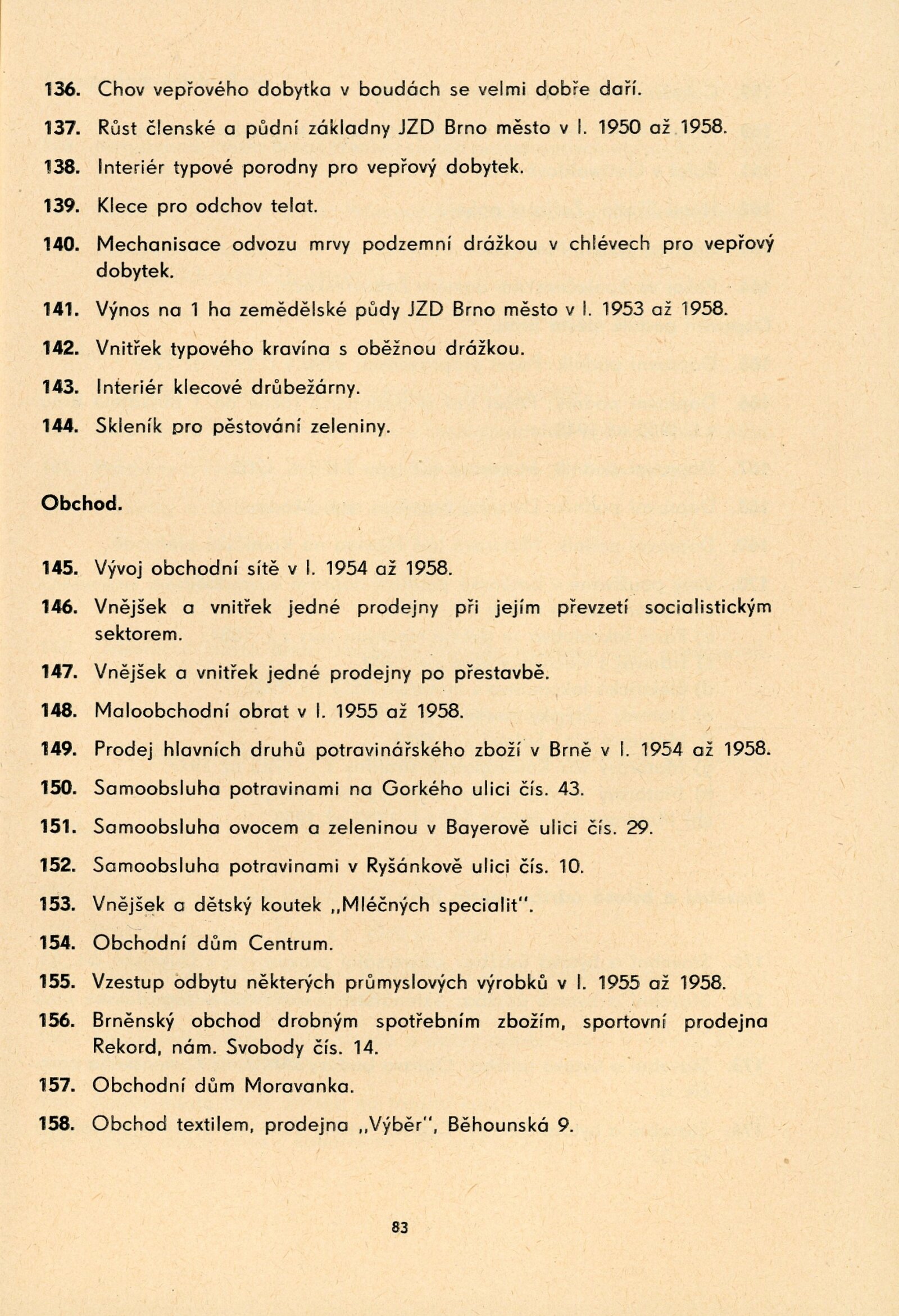 136. Chov vepřového dobytka v boudách se velmi dobře daří.

137. Růst členské a půdní základny JZD Brno město v l. 1950 až 1958.

138. Interiér typové porodny pro vepřový dobytek.

139. Klece pro odchov telat.

140. Mechanisace odvozu mrvy podzemní drážkou v chlévech pro vepřový dobytek.

141. Výnos na 1 ha zemědělské půdy JZD Brno město v l. 1953 až 1958.

142. Vnitřek typového kravína s oběžnou drážkou.

143. Interiér klecové drůbežárny.

144. Skleník pro pěstování zeleniny.

Obchod.

145. Vývoj obchodní sítě v l. 1954 až 1958.

146. Vnějšek a vnitřek jedné prodejny při jejím převzetí socialistickým sektorem.

147. Vnějšek a vnitřek jedné prodejny po přestavbě.

148. Maloobchodní obrat v l. 1955 až 1958.

149. Prodej hlavních druhů potravinářského zboží v Brně v l. 1954 až 1958.

150. Samoobsluha potravinami na Gorkého ulici čís. 43.

151. Samoobsluha ovocem a zeleninou v Bayerově ulici čís. 29.

152. Samoobsluha potravinami v Ryšánkově ulici čís. 10.

153. Vnějšek a dětský koutek „Mléčných specialit".

154. Obchodní dům Centrum.

155. Vzestup odbytu některých průmyslových výrobků v l. 1955 až 1958.

156. Brněnský obchod drobným spotřebním zbožím, sportovní prodejna Rekord, nám. Svobody čís. 14.

157. Obchodní dům Moravanka.

158. Obchod textilem, prodejna „Výběr", Běhounská 9.

83